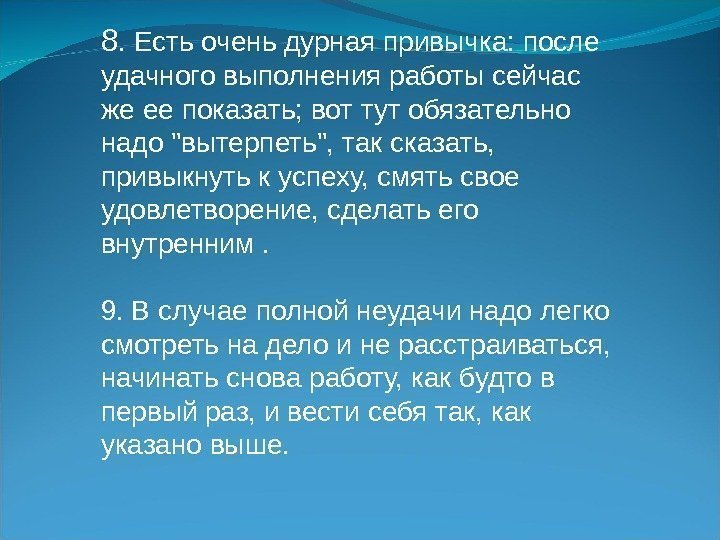 8. Есть очень дурная привычка: после удачного выполнения работы сейчас же ее показать; вот тут обязательно надо "вытерпеть", так сказать, привыкнуть к успеху, смять свое удовлетворение, сделать его внутренним .

9. В случае полной неудачи надо легко смотреть на дело и не расстраиваться, начинать снова работу, как будто в первый раз, и вести себя так, как указано выше.